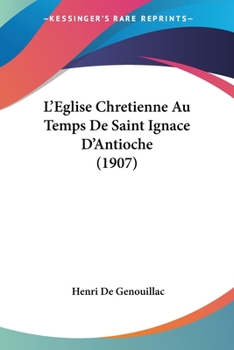 —KESSINGER'S RARE REPRINTS—

L'Eglise Chretienne Au Temps De Saint Ignace D'Antioche (1907)

Henri De Genouillac